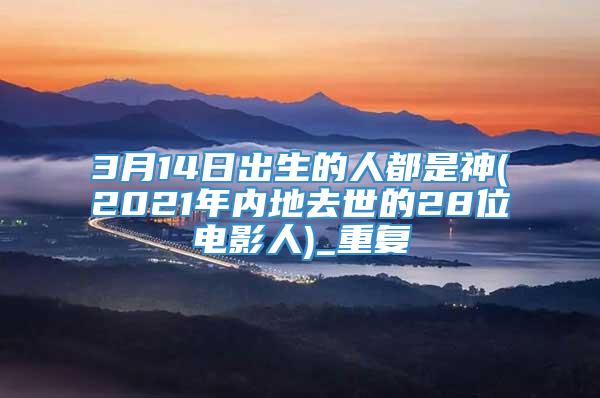 3月14日出生的人都是神(2021年内地去世的28位电影人)_重复